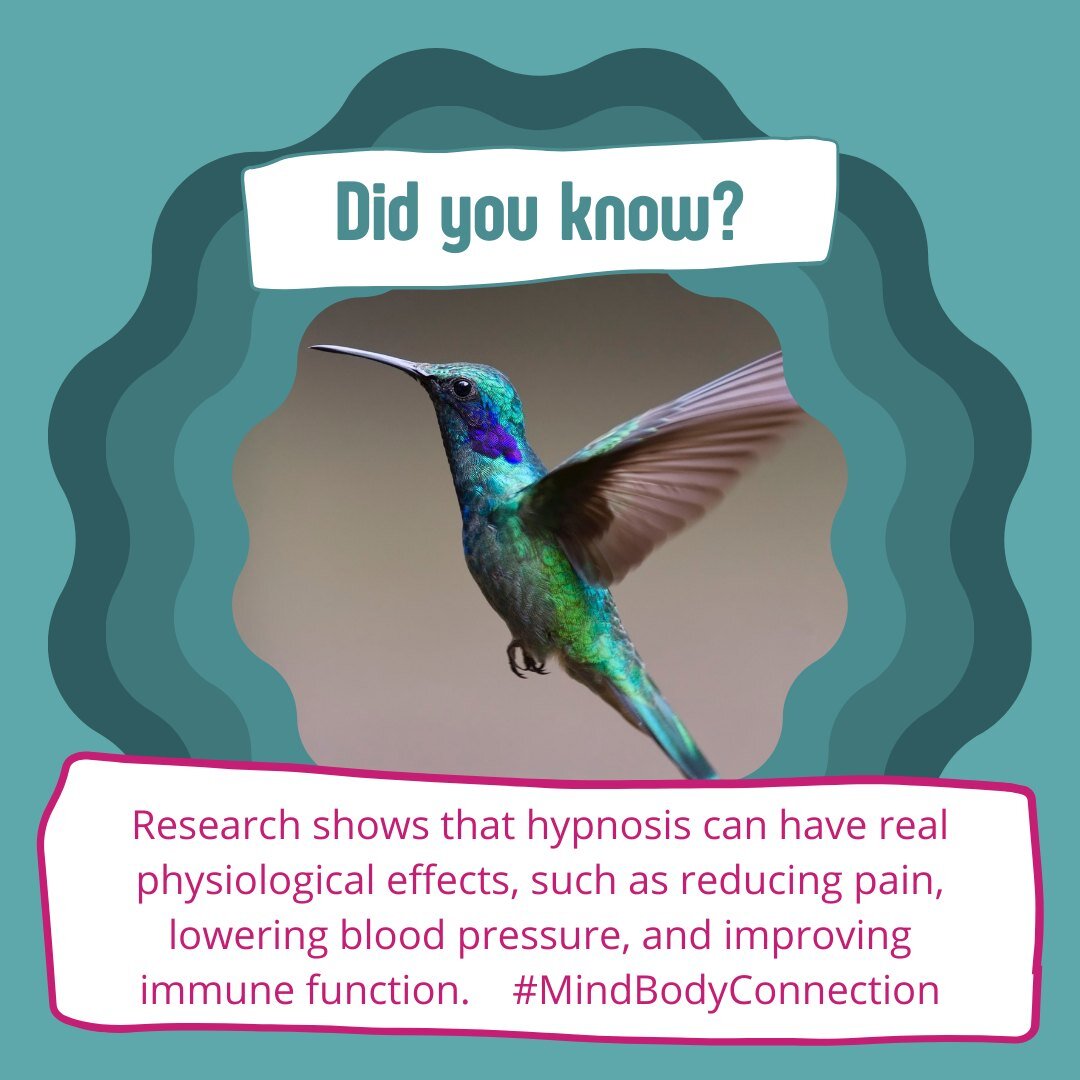 Did you know?

Research shows that hypnosis can have real physiological effects, such as reducing pain, lowering blood pressure, and improving immune function. #MindBodyConnection